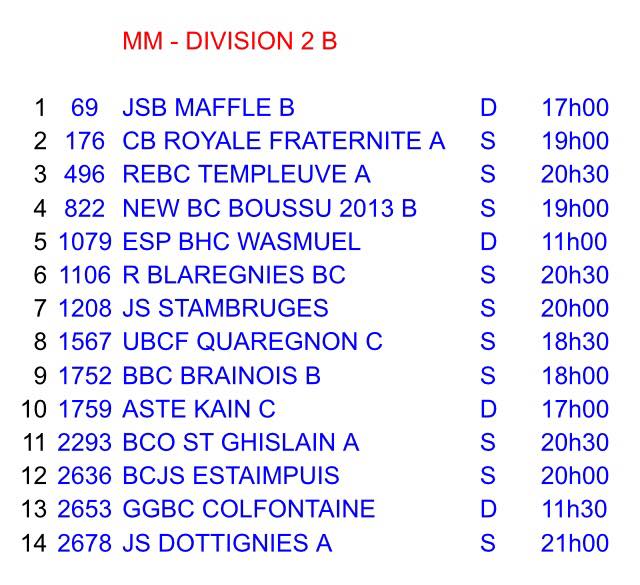 MM - DIVISION 2 B

| 1 | 69 | JSB MAFFLE B | D | 17h00 |
|---|---|---|---|---|
| 2 | 176 | CB ROYALE FRATERNITE A | S | 19h00 |
| 3 | 496 | REBC TEMPLEUVE A | S | 20h30 |
| 4 | 822 | NEW BC BOUSSU 2013 B | S | 19h00 |
| 5 | 1079 | ESP BHC WASMUEL | D | 11h00 |
| 6 | 1106 | R BLAREGNIES BC | S | 20h30 |
| 7 | 1208 | JS STAMBRUGES | S | 20h00 |
| 8 | 1567 | UBCF QUAREGNON C | S | 18h30 |
| 9 | 1752 | BBC BRAINOIS B | S | 18h00 |
| 10 | 1759 | ASTE KAIN C | D | 17h00 |
| 11 | 2293 | BCO ST GHISLAIN A | S | 20h30 |
| 12 | 2636 | BCJS ESTAIMPUIS | S | 20h00 |
| 13 | 2653 | GGBC COLFONTAINE | D | 11h30 |
| 14 | 2678 | JS DOTTIGNIES A | S | 21h00 |